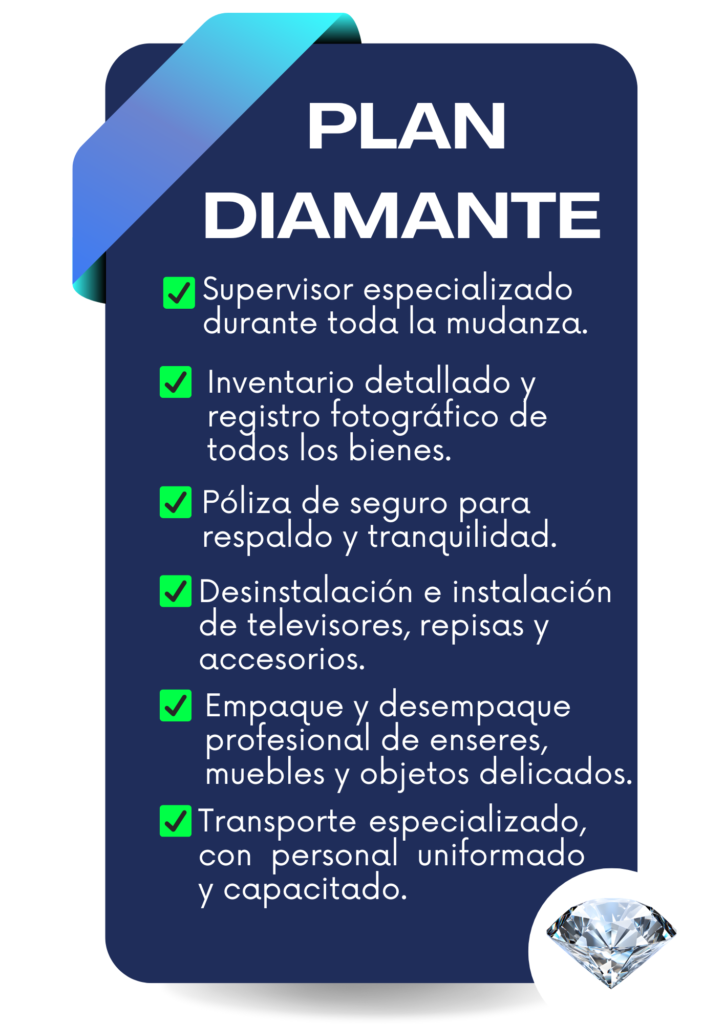 PLAN DIAMANTE

☑ Supervisor especializado durante toda la mudanza.

☑ Inventario detallado y registro fotográfico de todos los bienes.

☑ Póliza de seguro para respaldo y tranquilidad.

☑ Desinstalación e instalación de televisores, repisas y accesorios.

☑ Empaque y desempaque profesional de enseres, muebles y objetos delicados.

☑ Transporte especializado, con personal uniformado y capacitado.